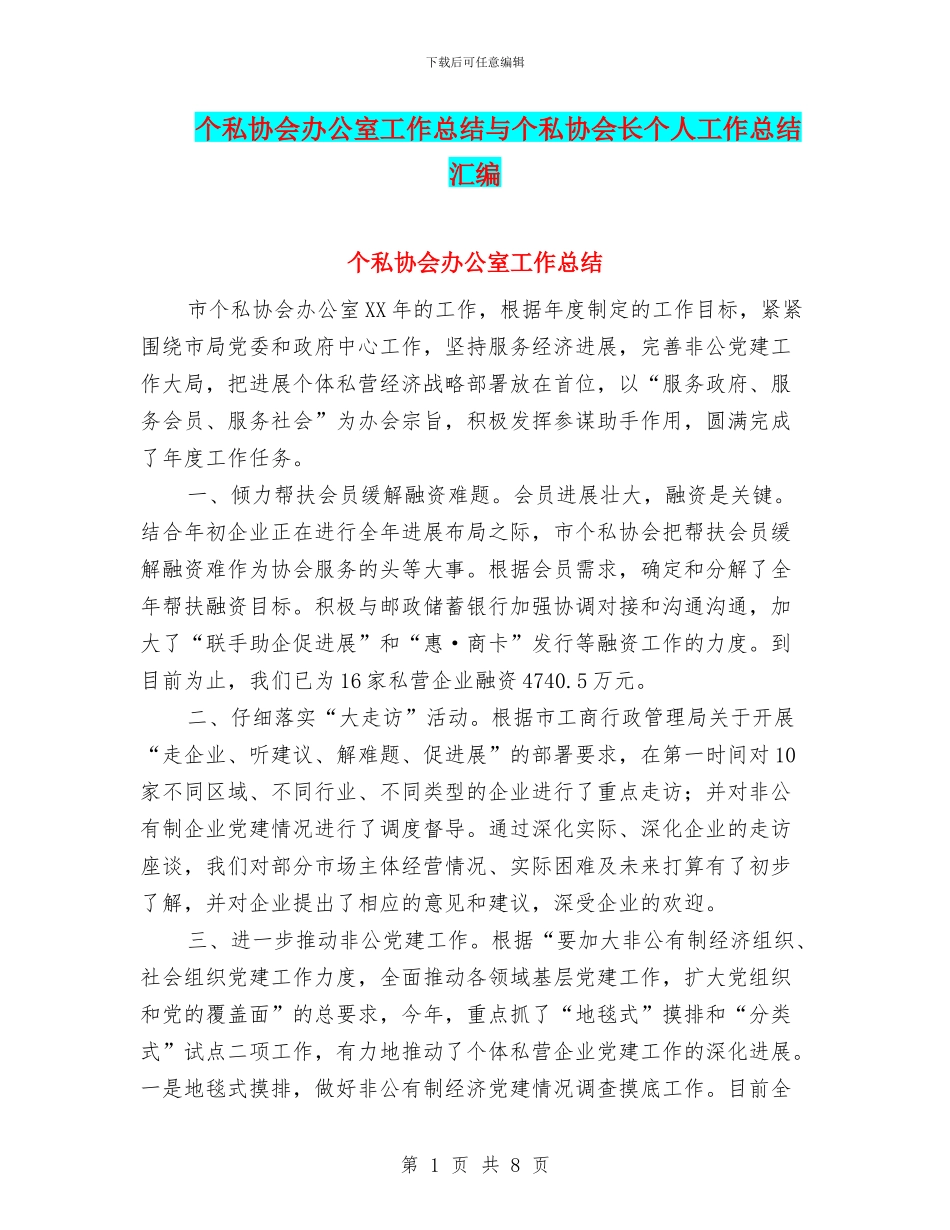 下载后可任意编辑

个私协会办公室工作总结与个私协会长个人工作总结汇编

个私协会办公室工作总结

市个私协会办公室XX年的工作，根据年度制定的工作目标，紧紧围绕市局党委和政府中心工作，坚持服务经济进展，完善非公党建工作大局，把进展个体私营经济战略部署放在首位，以“服务政府、服务会员、服务社会”为办会宗旨，积极发挥参谋助手作用，圆满完成了年度工作任务。

一、倾力帮扶会员缓解融资难题。会员进展壮大，融资是关键。结合年初企业正在进行全年进展布局之际，市个私协会把帮扶会员缓解融资难作为协会服务的头等大事。根据会员需求，确定和分解了全年帮扶融资目标。积极与邮政储蓄银行加强协调对接和沟通沟通，加大了“联手助企促进展”和“惠·商卡”发行等融资工作的力度。到目前为止，我们已为16家私营企业融资4740.5万元。

二、仔细落实“大走访”活动。根据市工商行政管理局关于开展“走企业、听建议、解难题、促进展”的部署要求，在第一时间对10家不同区域、不同行业、不同类型的企业进行了重点走访；并对非公有制企业党建情况进行了调度督导。通过深化实际、深化企业的走访座谈，我们对部分市场主体经营情况、实际困难及未来打算有了初步了解，并对企业提出了相应的意见和建议，深受企业的欢迎。

三、进一步推动非公党建工作。根据“要加大非公有制经济组织、社会组织党建工作力度，全面推动各领域基层党建工作，扩大党组织和党的覆盖面”的总要求，今年，重点抓了“地毯式”摸排和“分类式”试点二项工作，有力地推动了个体私营企业党建工作的深化进展。一是地毯式摸排，做好非公有制经济党建情况调查摸底工作。目前全

第 1 页 共 8 页